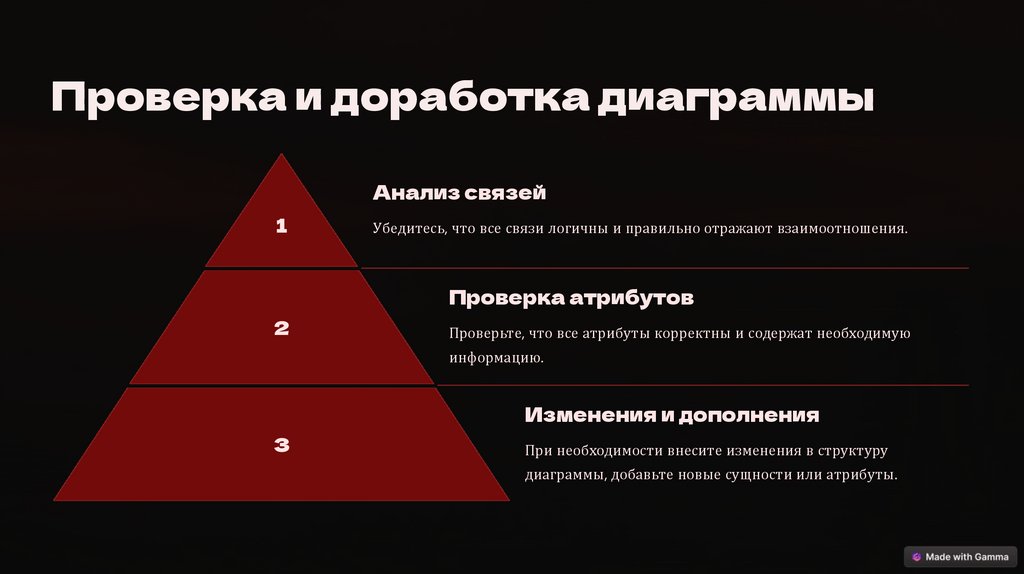 Проверка и доработка диаграммы

1

Анализ связей

Убедитесь, что все связи логичны и правильно отражают взаимоотношения.

2

Проверка атрибутов

Проверьте, что все атрибуты корректны и содержат необходимую информацию.

3

Изменения и дополнения

При необходимости внесите изменения в структуру диаграммы, добавьте новые сущности или атрибуты.

Made with Gamma